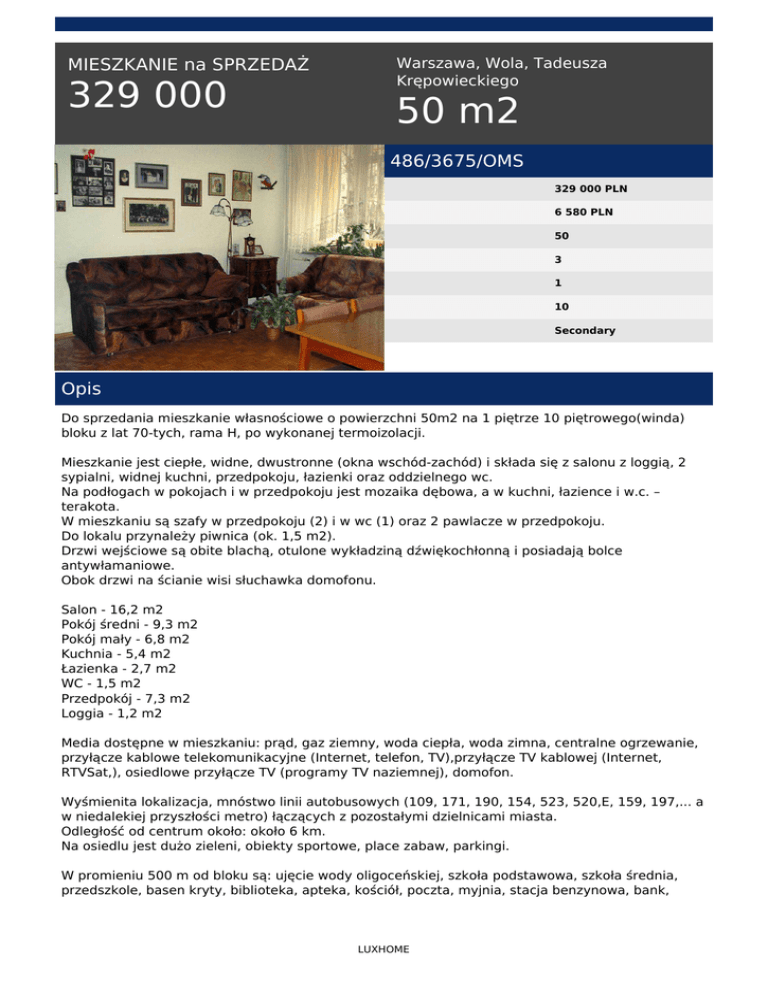 MIESZKANIE na SPRZEDAŻ
329 000

Warszawa, Wola, Tadeusza Krępowieckiego
50 m2

486/3675/OMS

329 000 PLN
6 580 PLN
50
3
1
10
Secondary

Opis

Do sprzedania mieszkanie własnościowe o powierzchni 50m2 na 1 piętrze 10 piętrowego(winda) bloku z lat 70-tych, rama H, po wykonanej termoizolacji.

Mieszkanie jest ciepłe, widne, dwustronne (okna wschód-zachód) i składa się z salonu z loggią, 2 sypialni, widnej kuchni, przedpokoju, łazienki oraz oddzielnego wc.
Na podłogach w pokojach i w przedpokoju jest mozaika dębowa, a w kuchni, łazience i w.c. – terakota.
W mieszkaniu są szafy w przedpokoju (2) i w wc (1) oraz 2 pawlacze w przedpokoju.
Do lokalu przynależy piwnica (ok. 1,5 m2).
Drzwi wejściowe są obite blachą, otulone wykładziną dźwiękochłonną i posiadają bolce antywłamaniowe.
Obok drzwi na ścianie wisi słuchawka domofonu.

Salon - 16,2 m2
Pokój średni - 9,3 m2
Pokój mały - 6,8 m2
Kuchnia - 5,4 m2
Łazienka - 2,7 m2
WC - 1,5 m2
Przedpokój - 7,3 m2
Loggia - 1,2 m2

Media dostępne w mieszkaniu: prąd, gaz ziemny, woda ciepła, woda zimna, centralne ogrzewanie, przyłącze kablowe telekomunikacyjne (Internet, telefon, TV),przyłącze TV kablowej (Internet, RTVSat,), osiedlowe przyłącze TV (programy TV naziemnej), domofon.

Wyśmienita lokalizacja, mnóstwo linii autobusowych (109, 171, 190, 154, 523, 520,E, 159, 197,... a w niedalekiej przyszłości metro) łączących z pozostałymi dzielnicami miasta.
Odległość od centrum około: około 6 km.
Na osiedlu jest dużo zieleni, obiekty sportowe, place zabaw, parkingi.

W promieniu 500 m od bloku są: ujęcie wody oligoceńskiej, szkoła podstawowa, szkoła średnia, przedszkole, basen kryty, biblioteka, apteka, kościół, poczta, myjnia, stacja benzynowa, bank,

LUXHOME